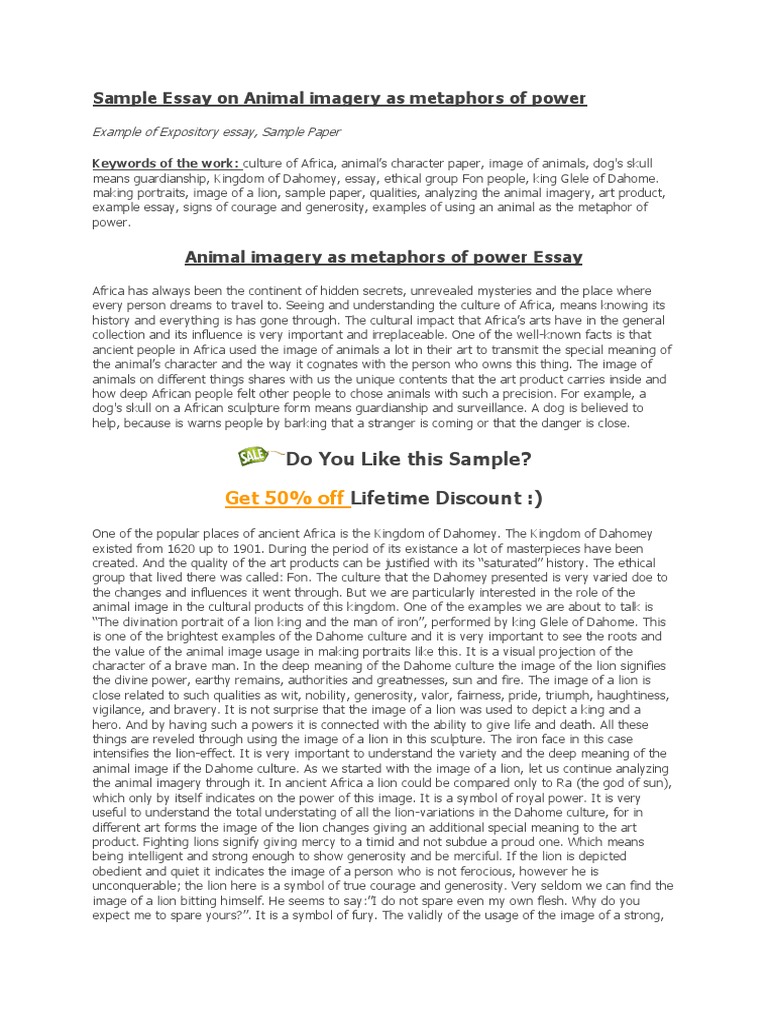 Sample Essay on Animal imagery as metaphors of power

Example of Expository essay, Sample Paper

Keywords of the work: culture of Africa, animal's character paper, image of animals, dog's skull means guardianship, Kingdom of Dahomey, essay, ethical group Fon people, king Glele of Dahome. making portraits, image of a lion, sample paper, qualities, analyzing the animal imagery, art product, example essay, signs of courage and generosity, examples of using an animal as the metaphor of power.

Animal imagery as metaphors of power Essay

Africa has always been the continent of hidden secrets, unrevealed mysteries and the place where every person dreams to travel to. Seeing and understanding the culture of Africa, means knowing its history and everything is has gone through. The cultural impact that Africa's arts have in the general collection and its influence is very important and irreplaceable. One of the well-known facts is that ancient people in Africa used the image of animals a lot in their art to transmit the special meaning of the animal's character and the way it cognates with the person who owns this thing. The image of animals on different things shares with us the unique contents that the art product carries inside and how deep African people felt other people to chose animals with such a precision. For example, a dog's skull on a African sculpture form means guardianship and surveillance. A dog is believed to help, because is warns people by barking that a stranger is coming or that the danger is close.

SALE Do You Like this Sample?

Get 50% off Lifetime Discount :)

One of the popular places of ancient Africa is the Kingdom of Dahomey. The Kingdom of Dahomey existed from 1620 up to 1901. During the period of its existance a lot of masterpieces have been created. And the quality of the art products can be justified with its "saturated" history. The ethical group that lived there was called: Fon. The culture that the Dahomey presented is very varied doe to the changes and influences it went through. But we are particularly interested in the role of the animal image in the cultural products of this kingdom. One of the examples we are about to talk is "The divination portrait of a lion king and the man of iron", performed by king Glele of Dahome. This is one of the brightest examples of the Dahome culture and it is very important to see the roots and the value of the animal image usage in making portraits like this. It is a visual projection of the character of a brave man. In the deep meaning of the Dahome culture the image of the lion signifies the divine power, earthy remains, authorities and greatnesses, sun and fire. The image of a lion is close related to such qualities as wit, nobility, generosity, valor, fairness, pride, triumph, haughtiness, vigilance, and bravery. It is not surprise that the image of a lion was used to depict a king and a hero. And by having such a powers it is connected with the ability to give life and death. All these things are reveled through using the image of a lion in this sculpture. The iron face in this case intensifies the lion-effect. It is very important to understand the variety and the deep meaning of the animal image if the Dahome culture. As we started with the image of a lion, let us continue analyzing the animal imagery through it. In ancient Africa a lion could be compared only to Ra (the god of sun), which only by itself indicates on the power of this image. It is a symbol of royal power. It is very useful to understand the total understating of all the lion-variations in the Dahome culture, for in different art forms the image of the lion changes giving an additional special meaning to the art product. Fighting lions signify giving mercy to a timid and not subdue a proud one. Which means being intelligent and strong enough to show generosity and be merciful. If the lion is depicted obedient and quiet it indicates the image of a person who is not ferocious, however he is unconquerable; the lion here is a symbol of true courage and generosity. Very seldom we can find the image of a lion bitting himself. He seems to say:"I do not spare even my own flesh. Why do you expect me to spare yours?". It is a symbol of fury. The validly of the usage of the image of a strong,